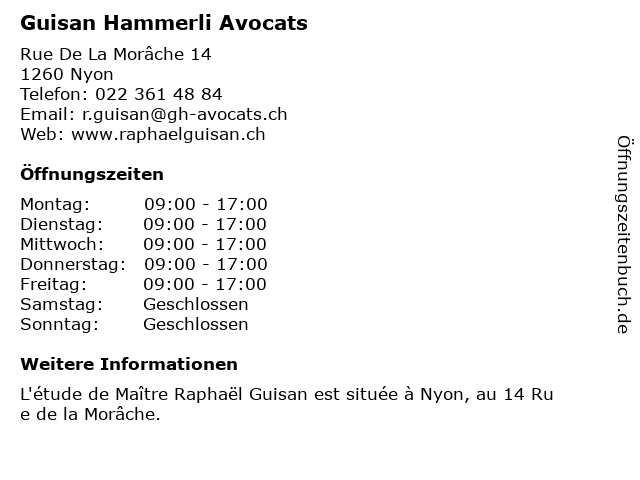 Guisan Hammerli Avocats

Rue De La Morâche 14
1260 Nyon
Telefon: 022 361 48 84
Email: r.guisan@gh-avocats.ch
Web: www.raphaelguisan.ch

Öffnungszeiten

Montag: 09:00 - 17:00
Dienstag: 09:00 - 17:00
Mittwoch: 09:00 - 17:00
Donnerstag: 09:00 - 17:00
Freitag: 09:00 - 17:00
Samstag: Geschlossen
Sonntag: Geschlossen

Weitere Informationen

L'étude de Maître Raphaël Guisan est située à Nyon, au 14 Rue de la Morâche.

Öffnungszeitenbuch.de